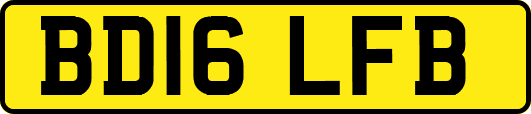 BD16 LFB